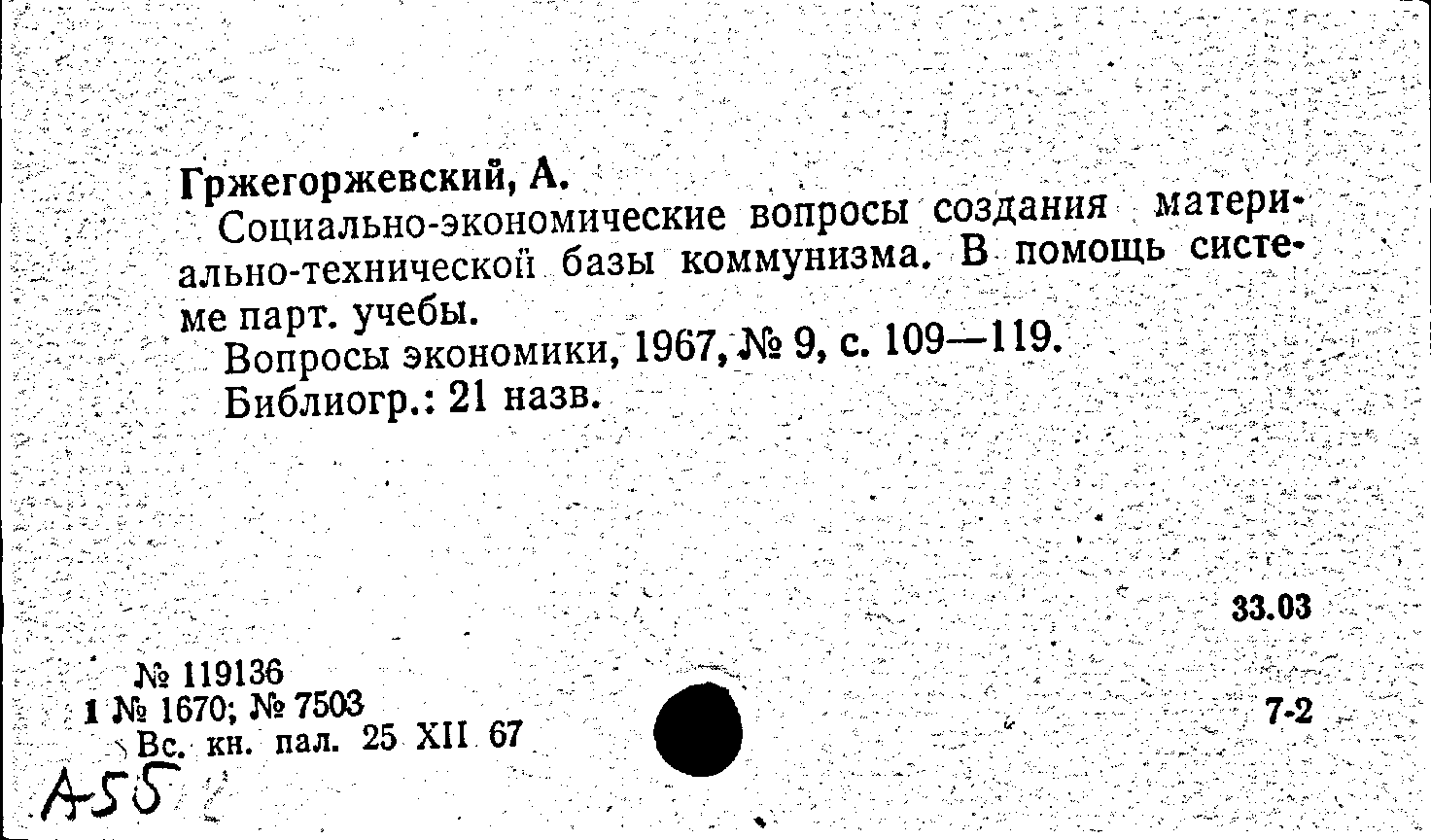 Гржегоржевский, А.

Социально-экономические вопросы создания материально-технической базы коммунизма. В помощь системе парт. учебы.

Вопросы экономики, 1967, № 9, с. 109—119.

Библиогр.: 21 назв.

33.03

№ 119136
1 № 1670; № 7503
Вс. кн. пал. 25 XII 67

7-2

А55